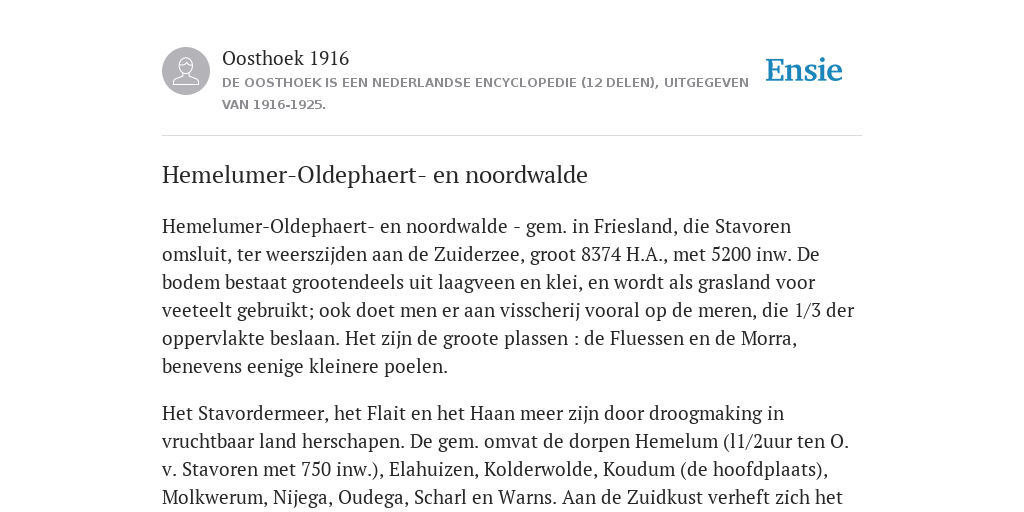 Oosthoek 1916

DE OOSTHOEK IS EEN NEDERLANDSE ENCYCLOPEDIE (12 DELEN), UITGEGEVEN VAN 1916-1925.

Ensie

Hemelumer-Oldephaert- en noordwalde

Hemelumer-Oldephaert- en noordwalde - gem. in Friesland, die Stavoren omsluit, ter weerszijden aan de Zuiderzee, groot 8374 H.A., met 5200 inw. De bodem bestaat grootendeels uit laagveen en klei, en wordt als grasland voor veeteelt gebruikt; ook doet men er aan visscherij vooral op de meren, die 1/3 der oppervlakte beslaan. Het zijn de groote plassen : de Fluessen en de Morra, benevens eenige kleinere poelen.

Het Stavordermeer, het Flait en het Haan meer zijn door droogmaking in vruchtbaar land herschapen. De gem. omvat de dorpen Hemelum (l1/2uur ten O. v. Stavoren met 750 inw.), Elahuizen, Kolderwolde, Koudum (de hoofdplaats), Molkwerum, Nijega, Oudega, Scharl en Warns. Aan de Zuidkust verheft zich het